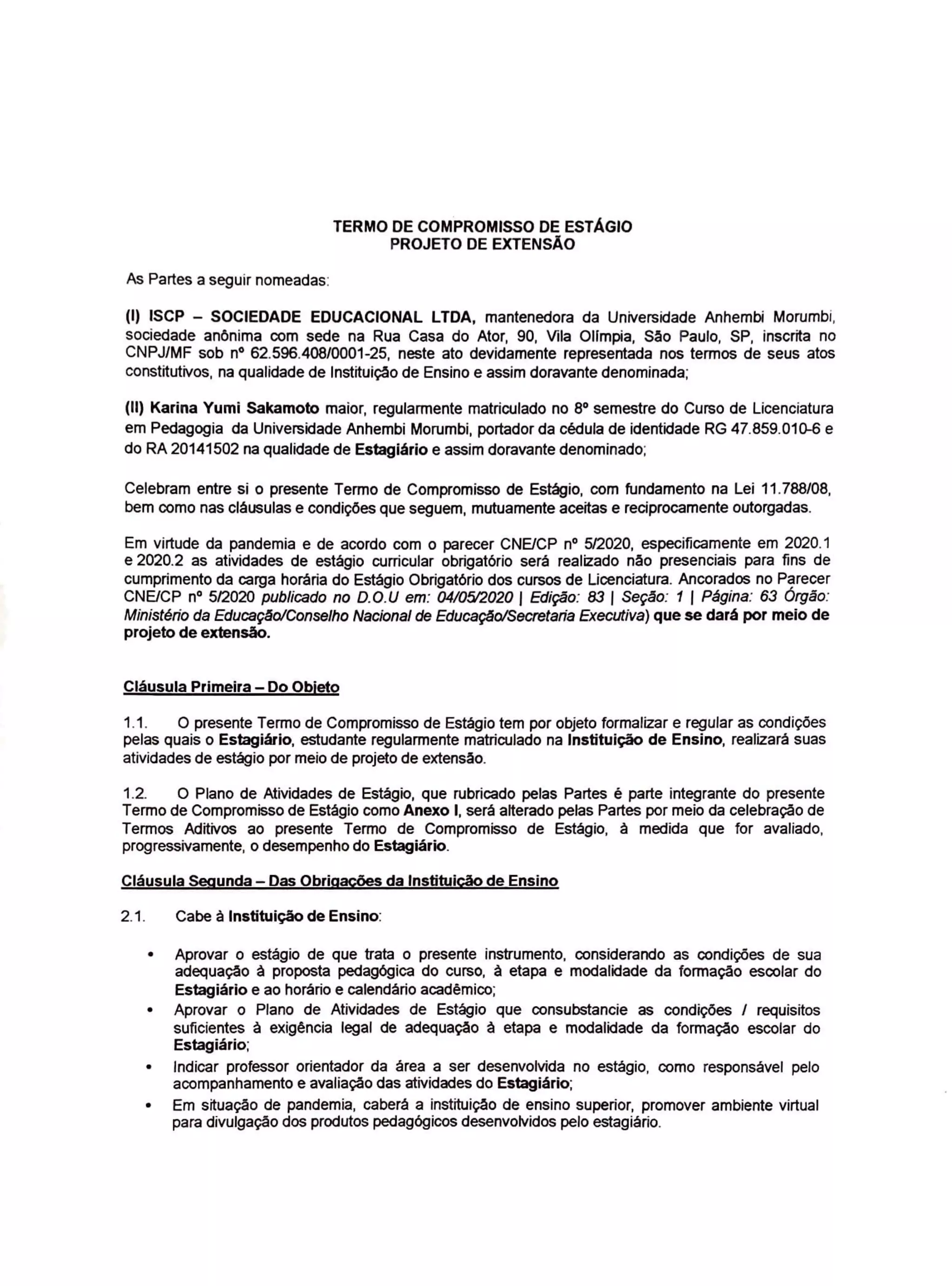 TERMO DE COMPROMISSO DE ESTÁGIO
PROJETO DE EXTENSÃO

As Partes a seguir nomeadas:

(I) ISCP – SOCIEDADE EDUCACIONAL LTDA, mantenedora da Universidade Anhembi Morumbi, sociedade anônima com sede na Rua Casa do Ator, 90, Vila Olímpia, São Paulo, SP, inscrita no CNPJ/MF sob nº 62.596.408/0001-25, neste ato devidamente representada nos termos de seus atos constitutivos, na qualidade de Instituição de Ensino e assim doravante denominada;

(II) Karina Yumi Sakamoto maior, regularmente matriculado no 8º semestre do Curso de Licenciatura em Pedagogia da Universidade Anhembi Morumbi, portador da cédula de identidade RG 47.859.010-6 e do RA 20141502 na qualidade de Estagiário e assim doravante denominado;

Celebram entre si o presente Termo de Compromisso de Estágio, com fundamento na Lei 11.788/08, bem como nas cláusulas e condições que seguem, mutuamente aceitas e reciprocamente outorgadas.

Em virtude da pandemia e de acordo com o parecer CNE/CP nº 5/2020, especificamente em 2020.1 e 2020.2 as atividades de estágio curricular obrigatório será realizado não presenciais para fins de cumprimento da carga horária do Estágio Obrigatório dos cursos de Licenciatura. Ancorados no Parecer CNE/CP nº 5/2020 publicado no D.O.U em: 04/05/2020 | Edição: 83 | Seção: 1 | Página: 63 Órgão: Ministério da Educação/Conselho Nacional de Educação/Secretaria Executiva) que se dará por meio de projeto de extensão.

Cláusula Primeira – Do Objeto

1.1. O presente Termo de Compromisso de Estágio tem por objeto formalizar e regular as condições pelas quais o Estagiário, estudante regularmente matriculado na Instituição de Ensino, realizará suas atividades de estágio por meio de projeto de extensão.

1.2. O Plano de Atividades de Estágio, que rubricado pelas Partes é parte integrante do presente Termo de Compromisso de Estágio como Anexo I, será alterado pelas Partes por meio da celebração de Termos Aditivos ao presente Termo de Compromisso de Estágio, à medida que for avaliado, progressivamente, o desempenho do Estagiário.

Cláusula Segunda – Das Obrigações da Instituição de Ensino

2.1. Cabe à Instituição de Ensino:

• Aprovar o estágio de que trata o presente instrumento, considerando as condições de sua adequação à proposta pedagógica do curso, à etapa e modalidade da formação escolar do Estagiário e ao horário e calendário acadêmico;
• Aprovar o Plano de Atividades de Estágio que consubstancie as condições / requisitos suficientes à exigência legal de adequação à etapa e modalidade da formação escolar do Estagiário;
• Indicar professor orientador da área a ser desenvolvida no estágio, como responsável pelo acompanhamento e avaliação das atividades do Estagiário;
• Em situação de pandemia, caberá a instituição de ensino superior, promover ambiente virtual para divulgação dos produtos pedagógicos desenvolvidos pelo estagiário.